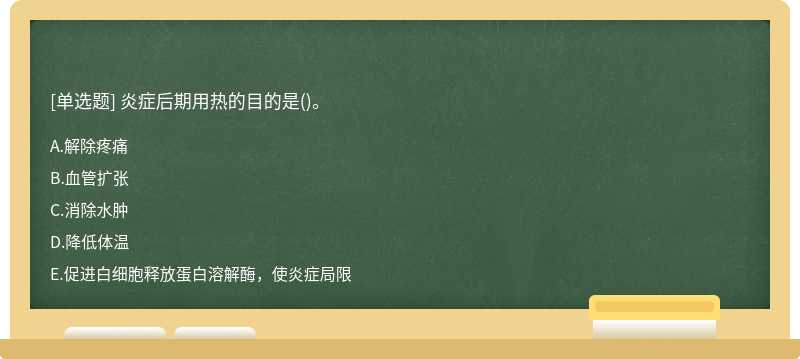 [单选题] 炎症后期用热的目的是()。

A.解除疼痛

B.血管扩张

C.消除水肿

D.降低体温

E.促进白细胞释放蛋白溶解酶，使炎症局限